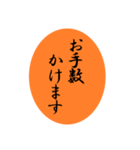 お手数
かけます